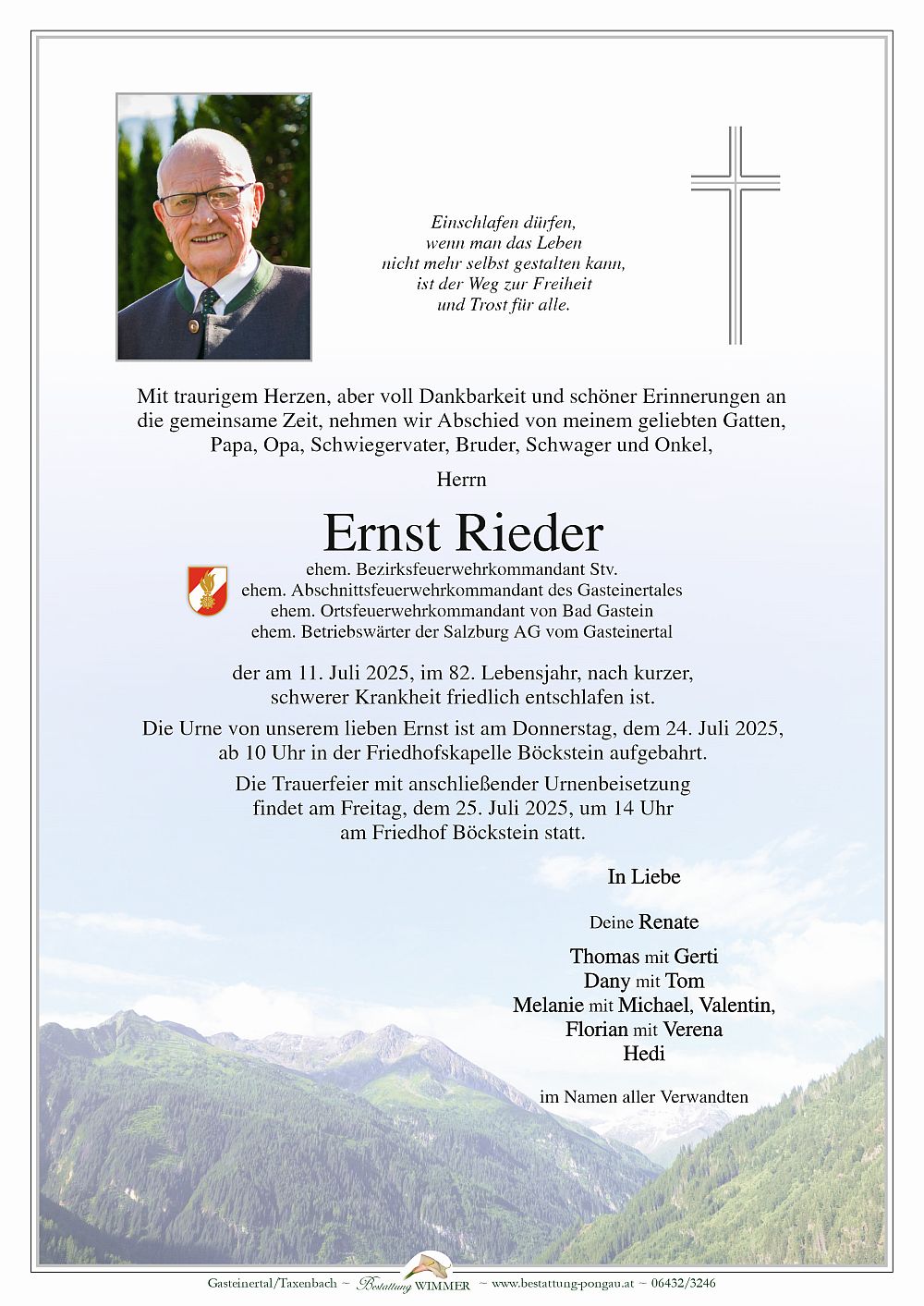 Einschlafen dürfen,
wenn man das Leben
nicht mehr selbst gestalten kann,
ist der Weg zur Freiheit
und Trost für alle.

Mit traurigem Herzen, aber voll Dankbarkeit und schöner Erinnerungen an die gemeinsame Zeit, nehmen wir Abschied von meinem geliebten Gatten, Papa, Opa, Schwiegervater, Bruder, Schwager und Onkel,

Herrn

Ernst Rieder

ehem. Bezirksfeuerwehrkommandant Stv.
ehem. Abschnittsfeuerwehrkommandant des Gasteinertales
ehem. Ortsfeuerwehrkommandant von Bad Gastein
ehem. Betriebswärter der Salzburg AG vom Gasteinertal

der am 11. Juli 2025, im 82. Lebensjahr, nach kurzer, schwerer Krankheit friedlich entschlafen ist.

Die Urne von unserem lieben Ernst ist am Donnerstag, dem 24. Juli 2025, ab 10 Uhr in der Friedhofskapelle Böckstein aufgebahrt.

Die Trauerfeier mit anschließender Urnenbeisetzung findet am Freitag, dem 25. Juli 2025, um 14 Uhr am Friedhof Böckstein statt.

In Liebe

Deine Renate

Thomas mit Gerti
Dany mit Tom
Melanie mit Michael, Valentin,
Florian mit Verena
Hedi

im Namen aller Verwandten

Gasteinertal/Taxenbach ~ Bestattung WIMMER ~ www.bestattung-pongau.at ~ 06432/3246